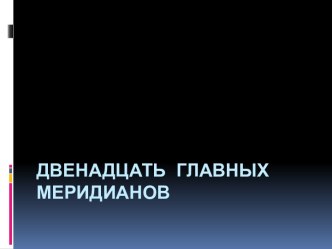 ДВЕНАДЦАТЬ ГЛАВНЫХ МЕРИДИАНОВ